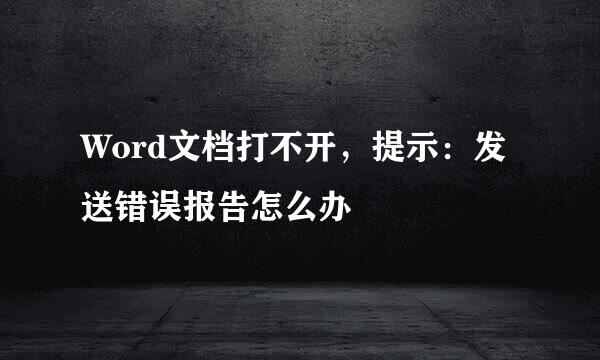 Word文档打不开，提示：发送错误报告怎么办